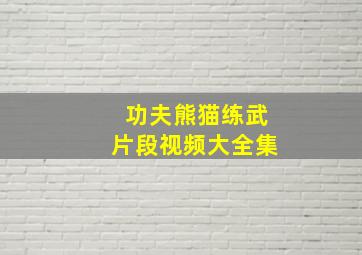 功夫熊猫练武
片段视频大全集